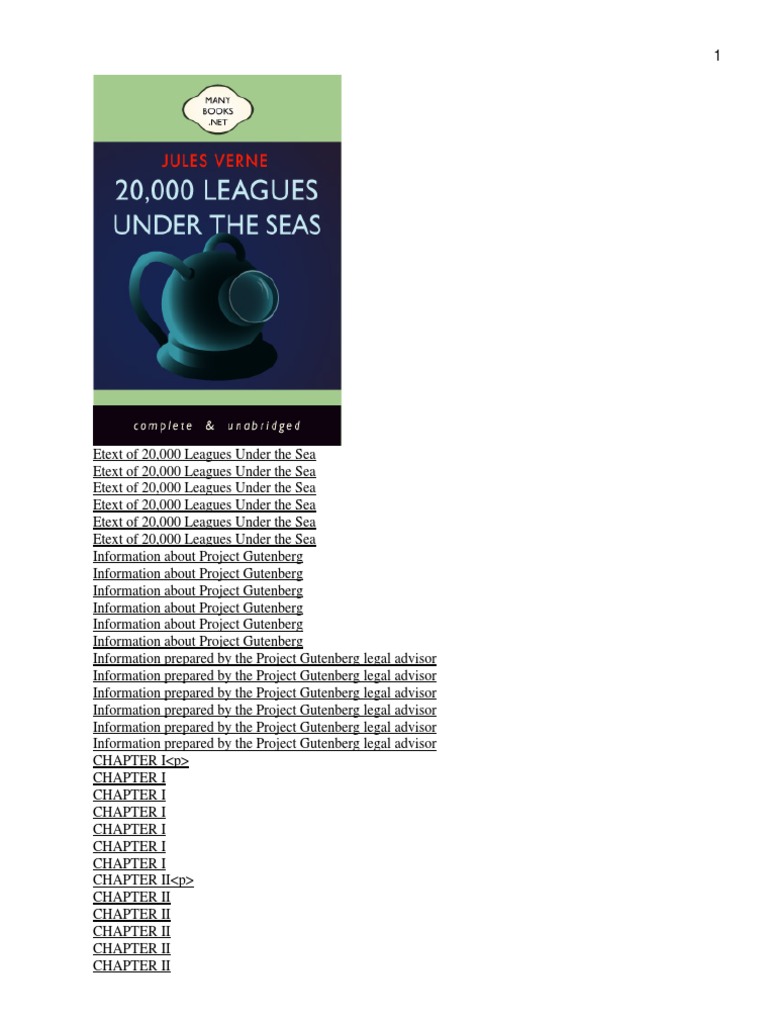 1

MANY BOOKS .NET

JULES VERNE

20,000 LEAGUES UNDER THE SEAS

complete & unabridged

Etext of 20,000 Leagues Under the Sea
Etext of 20,000 Leagues Under the Sea
Etext of 20,000 Leagues Under the Sea
Etext of 20,000 Leagues Under the Sea
Etext of 20,000 Leagues Under the Sea
Etext of 20,000 Leagues Under the Sea
Information about Project Gutenberg
Information about Project Gutenberg
Information about Project Gutenberg
Information about Project Gutenberg
Information about Project Gutenberg
Information about Project Gutenberg
Information prepared by the Project Gutenberg legal advisor
Information prepared by the Project Gutenberg legal advisor
Information prepared by the Project Gutenberg legal advisor
Information prepared by the Project Gutenberg legal advisor
Information prepared by the Project Gutenberg legal advisor
Information prepared by the Project Gutenberg legal advisor
CHAPTER I<p>
CHAPTER I
CHAPTER I
CHAPTER I
CHAPTER I
CHAPTER I
CHAPTER I
CHAPTER II<p>
CHAPTER II
CHAPTER II
CHAPTER II
CHAPTER II
CHAPTER II